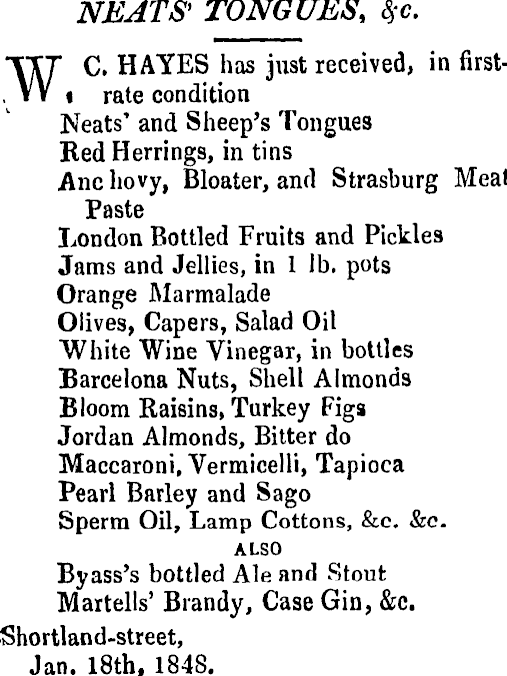 NEATS' TONGUES, &c.

W. C. HAYES has just received, in first-rate condition
Neats' and Sheep's Tongues
Red Herrings, in tins
Anchovy, Bloater, and Strasburg Meat Paste
London Bottled Fruits and Pickles
Jams and Jellies, in 1 lb. pots
Orange Marmalade
Olives, Capers, Salad Oil
White Wine Vinegar, in bottles
Barcelona Nuts, Shell Almonds
Bloom Raisins, Turkey Figs
Jordan Almonds, Bitter do
Maccaroni, Vermicelli, Tapioca
Pearl Barley and Sago
Sperm Oil, Lamp Cottons, &c. &c.
ALSO
Byass's bottled Ale and Stout
Martells' Brandy, Case Gin, &c.

Shortland-street,
Jan. 18th, 1848.